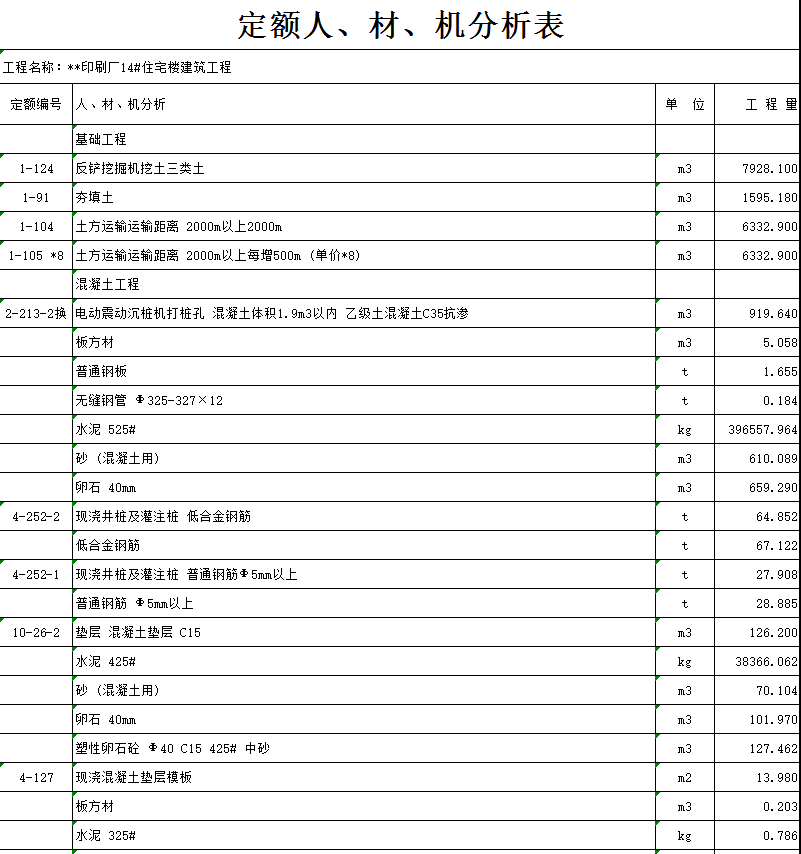 定额人、材、机分析表

工程名称：**印刷厂14#住宅楼建筑工程

| 定额编号 | 人、材、机分析 | 单 位 | 工 程 量 |
|---|---|---|---|
| | 基础工程 | | |
| 1-124 | 反铲挖掘机挖土三类土 | m3 | 7928.100 |
| 1-91 | 夯填土 | m3 | 1595.180 |
| 1-104 | 土方运输运输距离 2000m以上2000m | m3 | 6332.900 |
| 1-105 *8 | 土方运输运输距离 2000m以上每增500m (单价*8) | m3 | 6332.900 |
| | 混凝土工程 | | |
| 2-213-2换 | 电动震动沉桩机打桩孔 混凝土体积1.9m3以内 乙级土混凝土C35抗渗 | m3 | 919.640 |
| | 板方材 | m3 | 5.058 |
| | 普通钢板 | t | 1.655 |
| | 无缝钢管 Φ325-327×12 | t | 0.184 |
| | 水泥 525# | kg | 396557.964 |
| | 砂 (混凝土用) | m3 | 610.089 |
| | 卵石 40mm | m3 | 659.290 |
| 4-252-2 | 现浇井桩及灌注桩 低合金钢筋 | t | 64.852 |
| | 低合金钢筋 | t | 67.122 |
| 4-252-1 | 现浇井桩及灌注桩 普通钢筋Φ5mm以上 | t | 27.908 |
| | 普通钢筋 Φ5mm以上 | t | 28.885 |
| 10-26-2 | 垫层 混凝土垫层 C15 | m3 | 126.200 |
| | 水泥 425# | kg | 38366.062 |
| | 砂 (混凝土用) | m3 | 70.104 |
| | 卵石 40mm | m3 | 101.970 |
| | 塑性卵石砼 Φ40 C15 425# 中砂 | m3 | 127.462 |
| 4-127 | 现浇混凝土垫层模板 | m2 | 13.980 |
| | 板方材 | m3 | 0.203 |
| | 水泥 325# | kg | 0.786 |